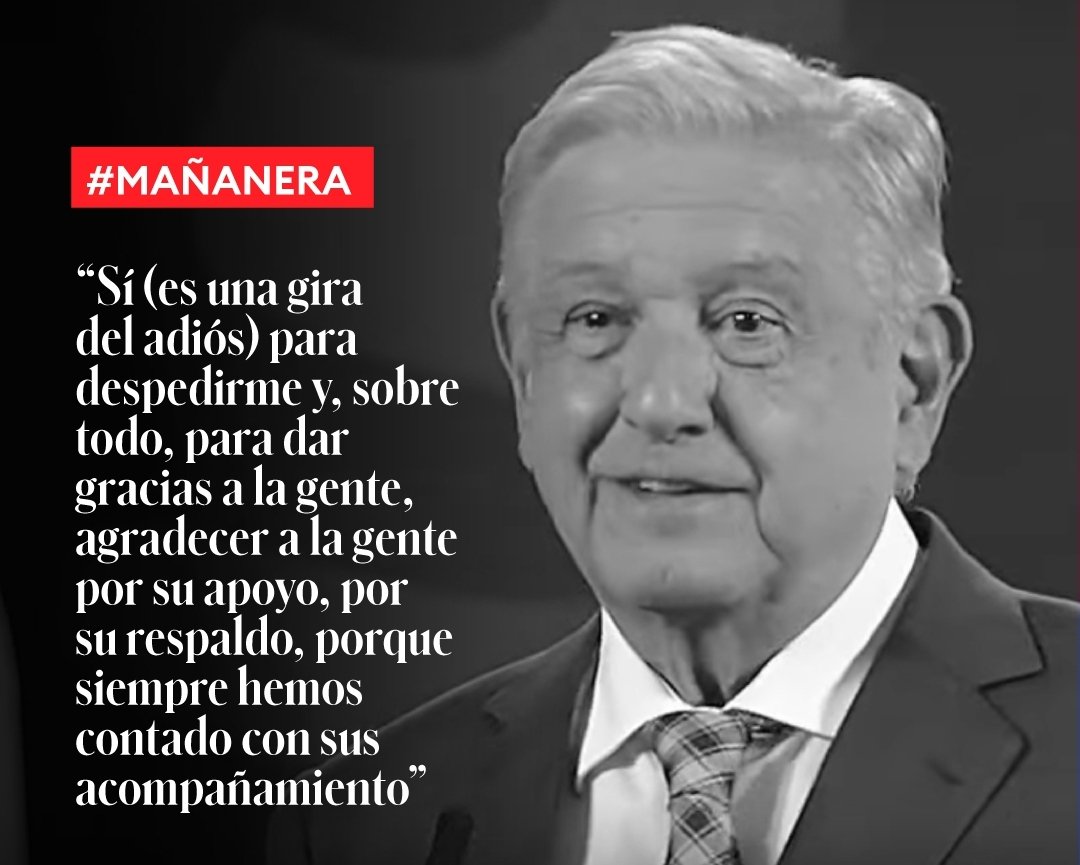 #MAÑANERA

“Sí (es una gira del adiós) para despedirme y, sobre todo, para dar gracias a la gente, agradecer a la gente por su apoyo, por su respaldo, porque siempre hemos contado con sus acompañamiento”